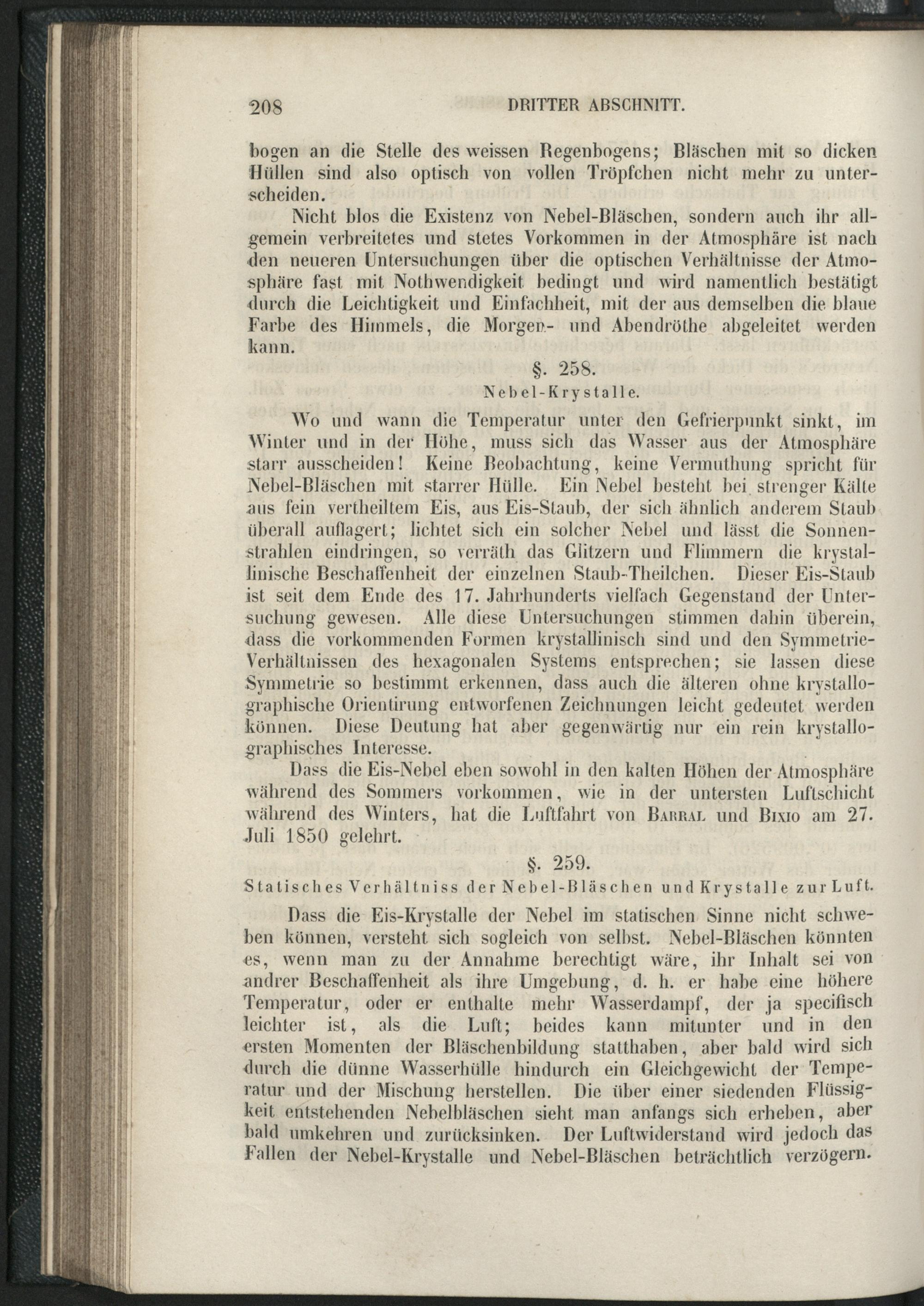 208 DRITTER ABSCHNITT.

bogen an die Stelle des weissen Regenbogens; Bläschen mit so dicken Hüllen sind also optisch von vollen Tröpfchen nicht mehr zu unterscheiden.

Nicht blos die Existenz von Nebel-Bläschen, sondern auch ihr allgemein verbreitetes und stetes Vorkommen in der Atmosphäre ist nach den neueren Untersuchungen über die optischen Verhältnisse der Atmosphäre fast mit Nothwendigkeit bedingt und wird namentlich bestätigt durch die Leichtigkeit und Einfachheit, mit der aus demselben die blaue Farbe des Himmels, die Morgen- und Abendröthe abgeleitet werden kann.

§. 258.
Nebel-Krystalle.

Wo und wann die Temperatur unter den Gefrierpunkt sinkt, im Winter und in der Höhe, muss sich das Wasser aus der Atmosphäre starr ausscheiden! Keine Beobachtung, keine Vermuthung spricht für Nebel-Bläschen mit starrer Hülle. Ein Nebel besteht bei strenger Kälte aus fein vertheiltem Eis, aus Eis-Staub, der sich ähnlich anderem Staub überall auflagert; lichtet sich ein solcher Nebel und lässt die Sonnenstrahlen eindringen, so verräth das Glitzern und Flimmern die krystallinische Beschaffenheit der einzelnen Staub-Theilchen. Dieser Eis-Staub ist seit dem Ende des 17. Jahrhunderts vielfach Gegenstand der Untersuchung gewesen. Alle diese Untersuchungen stimmen dahin überein, dass die vorkommenden Formen krystallinisch sind und den Symmetrie-Verhältnissen des hexagonalen Systems entsprechen; sie lassen diese Symmetrie so bestimmt erkennen, dass auch die älteren ohne krystallographische Orientirung entworfenen Zeichnungen leicht gedeutet werden können. Diese Deutung hat aber gegenwärtig nur ein rein krystallographisches Interesse.

Dass die Eis-Nebel eben sowohl in den kalten Höhen der Atmosphäre während des Sommers vorkommen, wie in der untersten Luftschicht während des Winters, hat die Luftfahrt von Barral und Bixio am 27. Juli 1850 gelehrt.

§. 259.
Statisches Verhältniss der Nebel-Bläschen und Krystalle zur Luft.

Dass die Eis-Krystalle der Nebel im statischen Sinne nicht schweben können, versteht sich sogleich von selbst. Nebel-Bläschen könnten es, wenn man zu der Annahme berechtigt wäre, ihr Inhalt sei von andrer Beschaffenheit als ihre Umgebung, d. h. er habe eine höhere Temperatur, oder er enthalte mehr Wasserdampf, der ja specifisch leichter ist, als die Luft; beides kann mitunter und in den ersten Momenten der Bläschenbildung statthaben, aber bald wird sich durch die dünne Wasserhülle hindurch ein Gleichgewicht der Temperatur und der Mischung herstellen. Die über einer siedenden Flüssigkeit entstehenden Nebelbläschen sieht man anfangs sich erheben, aber bald umkehren und zurücksinken. Der Luftwiderstand wird jedoch das Fallen der Nebel-Krystalle und Nebel-Bläschen beträchtlich verzögern.